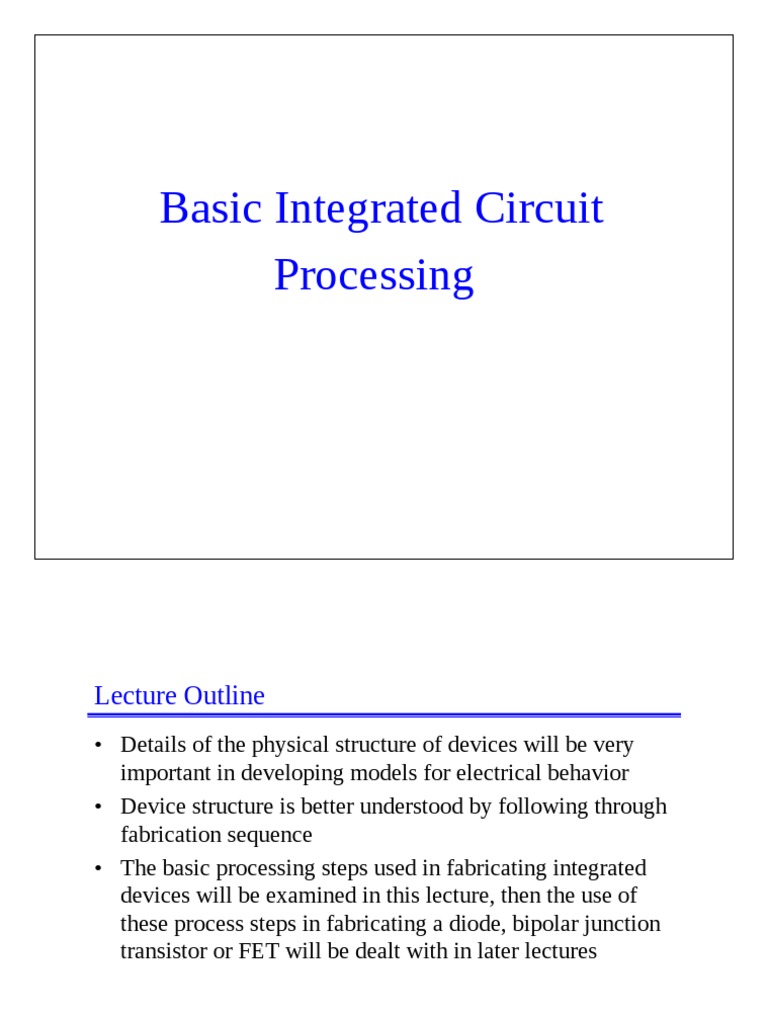 Basic Integrated Circuit Processing

Lecture Outline

• Details of the physical structure of devices will be very important in developing models for electrical behavior
• Device structure is better understood by following through fabrication sequence
• The basic processing steps used in fabricating integrated devices will be examined in this lecture, then the use of these process steps in fabricating a diode, bipolar junction transistor or FET will be dealt with in later lectures